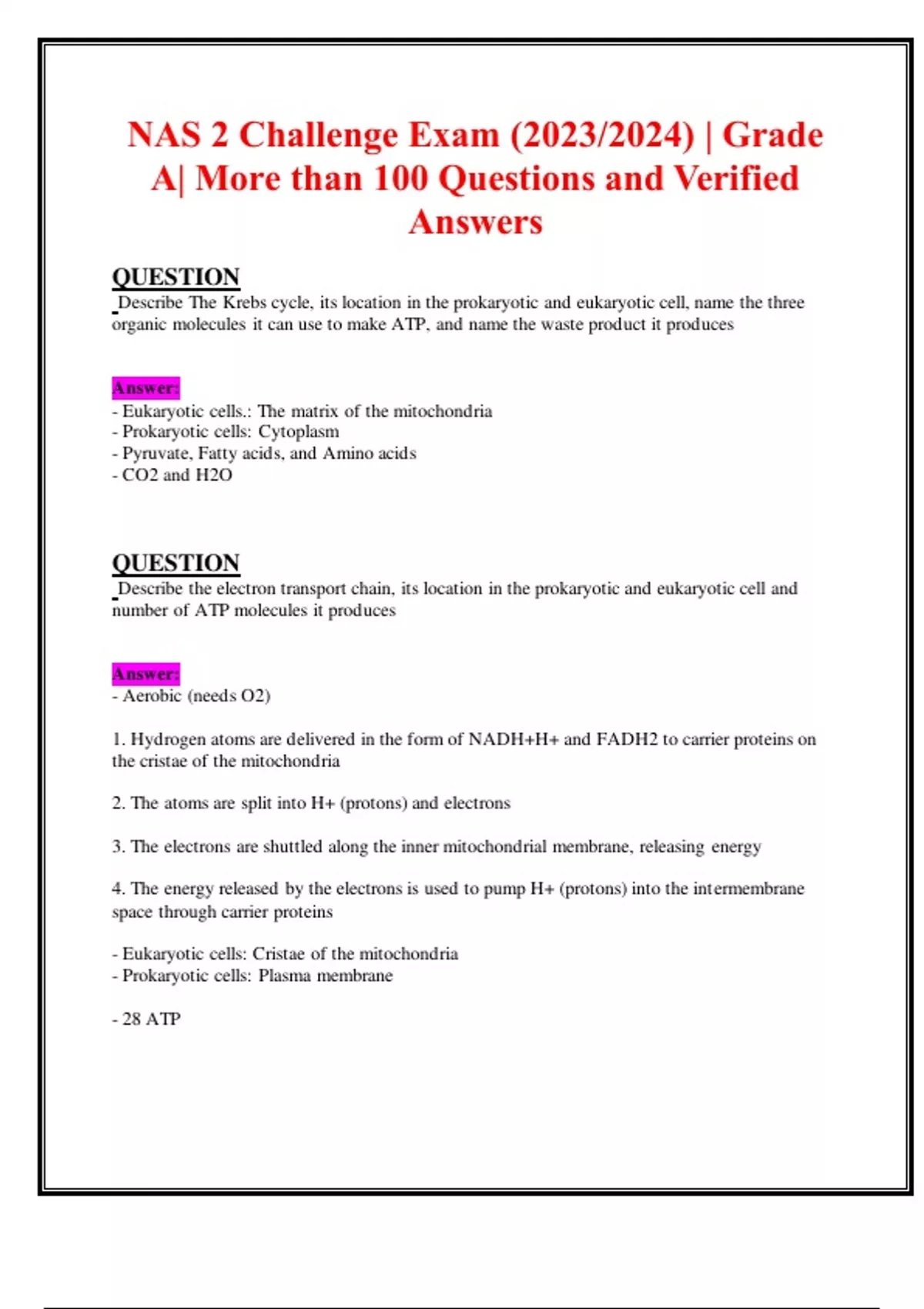 NAS 2 Challenge Exam (2023/2024) | Grade A| More than 100 Questions and Verified Answers

QUESTION
Describe The Krebs cycle, its location in the prokaryotic and eukaryotic cell, name the three organic molecules it can use to make ATP, and name the waste product it produces

Answer:
- Eukaryotic cells.: The matrix of the mitochondria
- Prokaryotic cells: Cytoplasm
- Pyruvate, Fatty acids, and Amino acids
- CO2 and H2O

QUESTION
Describe the electron transport chain, its location in the prokaryotic and eukaryotic cell and number of ATP molecules it produces

Answer:
- Aerobic (needs O2)

1. Hydrogen atoms are delivered in the form of NADH+H+ and FADH2 to carrier proteins on the cristae of the mitochondria

2. The atoms are split into H+ (protons) and electrons

3. The electrons are shuttled along the inner mitochondrial membrane, releasing energy

4. The energy released by the electrons is used to pump H+ (protons) into the intermembrane space through carrier proteins

- Eukaryotic cells: Cristae of the mitochondria
- Prokaryotic cells: Plasma membrane

- 28 ATP